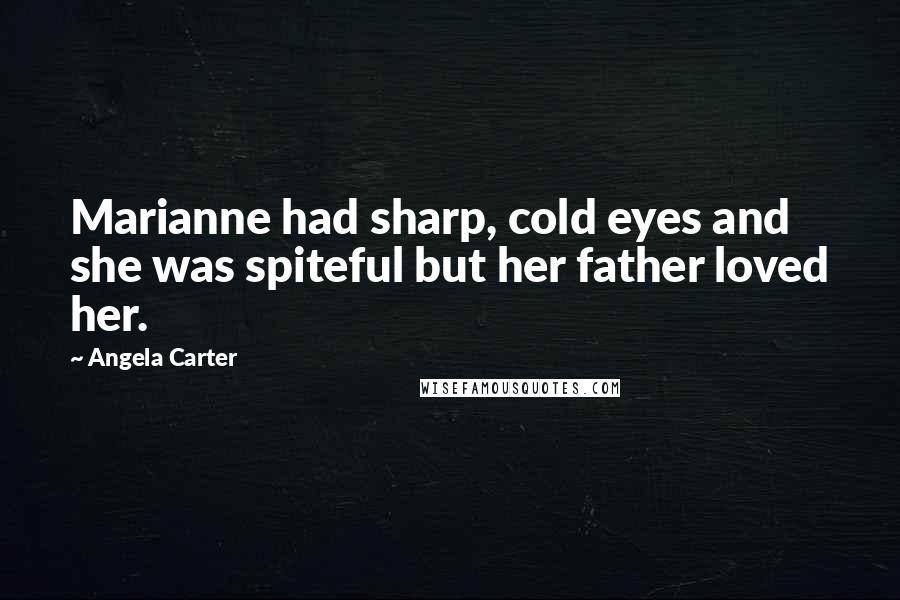 Marianne had sharp, cold eyes and she was spiteful but her father loved her.

~ Angela Carter

WISEFAMOUSQUOTES.COM